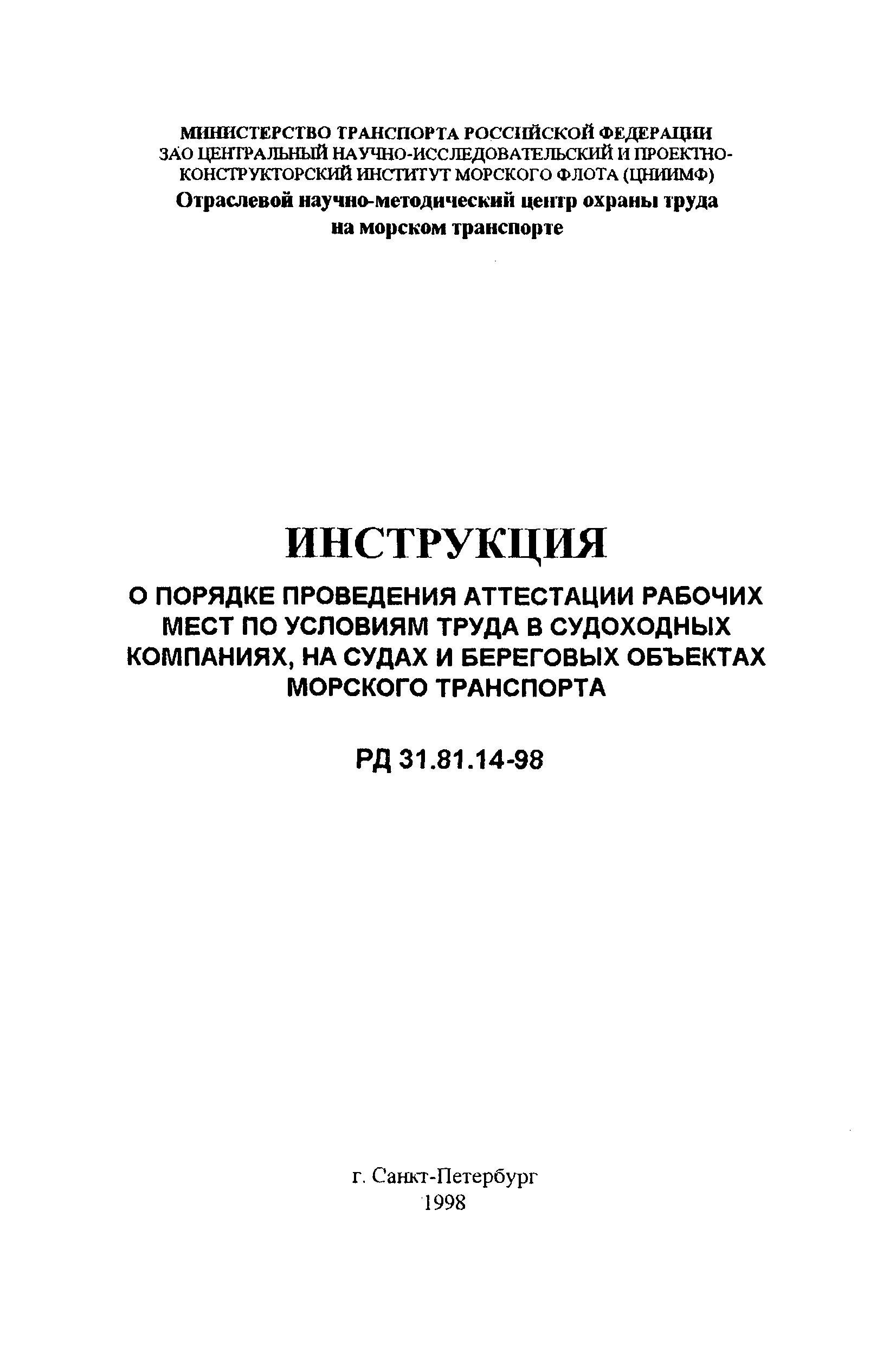 МИНИСТЕРСТВО ТРАНСПОРТА РОССИЙСКОЙ ФЕДЕРАЦИИ
ЗАО ЦЕНТРАЛЬНЫЙ НАУЧНО-ИССЛЕДОВАТЕЛЬСКИЙ И ПРОЕКТНО-КОНСТРУКТОРСКИЙ ИНСТИТУТ МОРСКОГО ФЛОТА (ЦНИИМФ)
Отраслевой научно-методический центр охраны труда на морском транспорте

ИНСТРУКЦИЯ

О ПОРЯДКЕ ПРОВЕДЕНИЯ АТТЕСТАЦИИ РАБОЧИХ МЕСТ ПО УСЛОВИЯМ ТРУДА В СУДОХОДНЫХ КОМПАНИЯХ, НА СУДАХ И БЕРЕГОВЫХ ОБЪЕКТАХ МОРСКОГО ТРАНСПОРТА

РД 31.81.14-98

г. Санкт-Петербург
1998